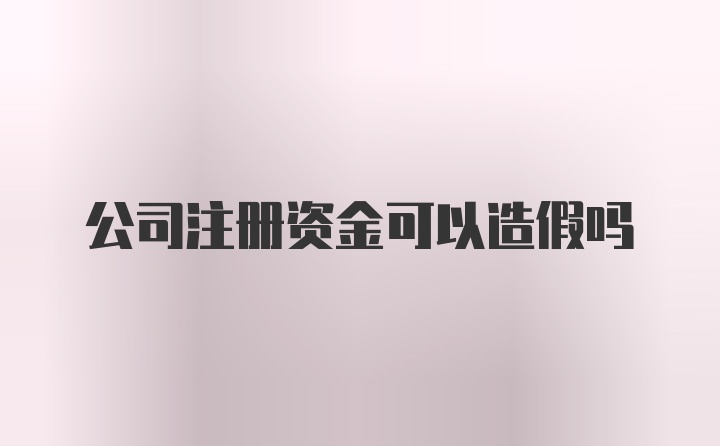 公司注册资金可以造假吗